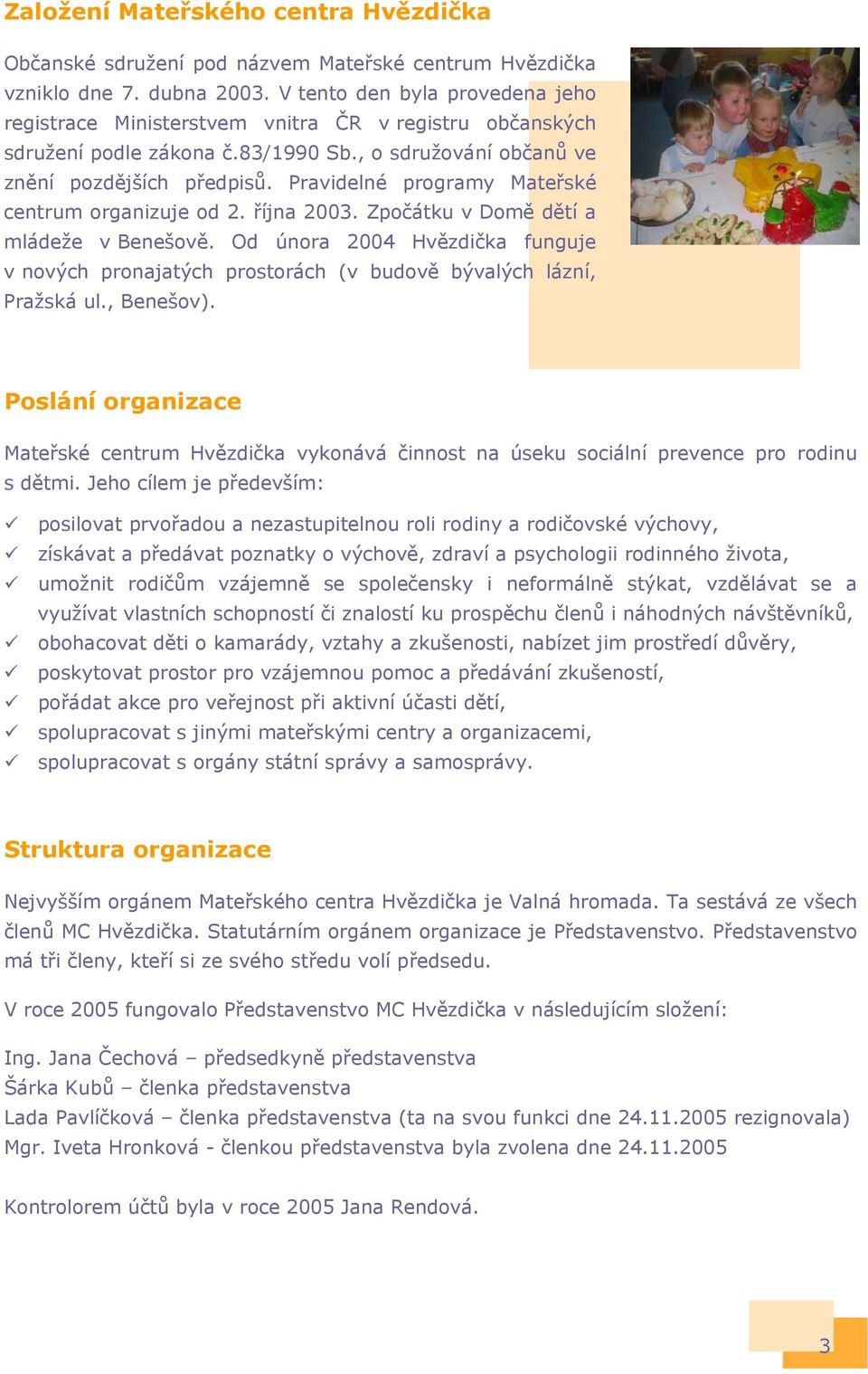 Založení Mateřského centra Hvězdička

Občanské sdružení pod názvem Mateřské centrum Hvězdička vzniklo dne 7. dubna 2003. V tento den byla provedena jeho registrace Ministerstvem vnitra ČR v registru občanských sdružení podle zákona č.83/1990 Sb., o sdružování občanů ve znění pozdějších předpisů. Pravidelné programy Mateřské centrum organizuje od 2. října 2003. Zpočátku v Domě dětí a mládeže v Benešově. Od února 2004 Hvězdička funguje v nových pronajatých prostorách (v budově bývalých lázní, Pražská ul., Benešov).

Poslání organizace

Mateřské centrum Hvězdička vykonává činnost na úseku sociální prevence pro rodinu s dětmi. Jeho cílem je především:

✓ posilovat prvořadou a nezastupitelnou roli rodiny a rodičovské výchovy,
✓ získávat a předávat poznatky o výchově, zdraví a psychologii rodinného života,
✓ umožnit rodičům vzájemně se společensky i neformálně stýkat, vzdělávat se a využívat vlastních schopností či znalostí ku prospěchu členů i náhodných návštěvníků,
✓ obohacovat děti o kamarády, vztahy a zkušenosti, nabízet jim prostředí důvěry,
✓ poskytovat prostor pro vzájemnou pomoc a předávání zkušeností,
✓ pořádat akce pro veřejnost při aktivní účasti dětí,
✓ spolupracovat s jinými mateřskými centry a organizacemi,
✓ spolupracovat s orgány státní správy a samosprávy.

Struktura organizace

Nejvyšším orgánem Mateřského centra Hvězdička je Valná hromada. Ta sestává ze všech členů MC Hvězdička. Statutárním orgánem organizace je Představenstvo. Představenstvo má tři členy, kteří si ze svého středu volí předsedu.

V roce 2005 fungovalo Představenstvo MC Hvězdička v následujícím složení:

Ing. Jana Čechová – předsedkyně představenstva
Šárka Kubů – členka představenstva
Lada Pavlíčková – členka představenstva (ta na svou funkci dne 24.11.2005 rezignovala)
Mgr. Iveta Hronková - členkou představenstva byla zvolena dne 24.11.2005

Kontrolorem účtů byla v roce 2005 Jana Rendová.

3